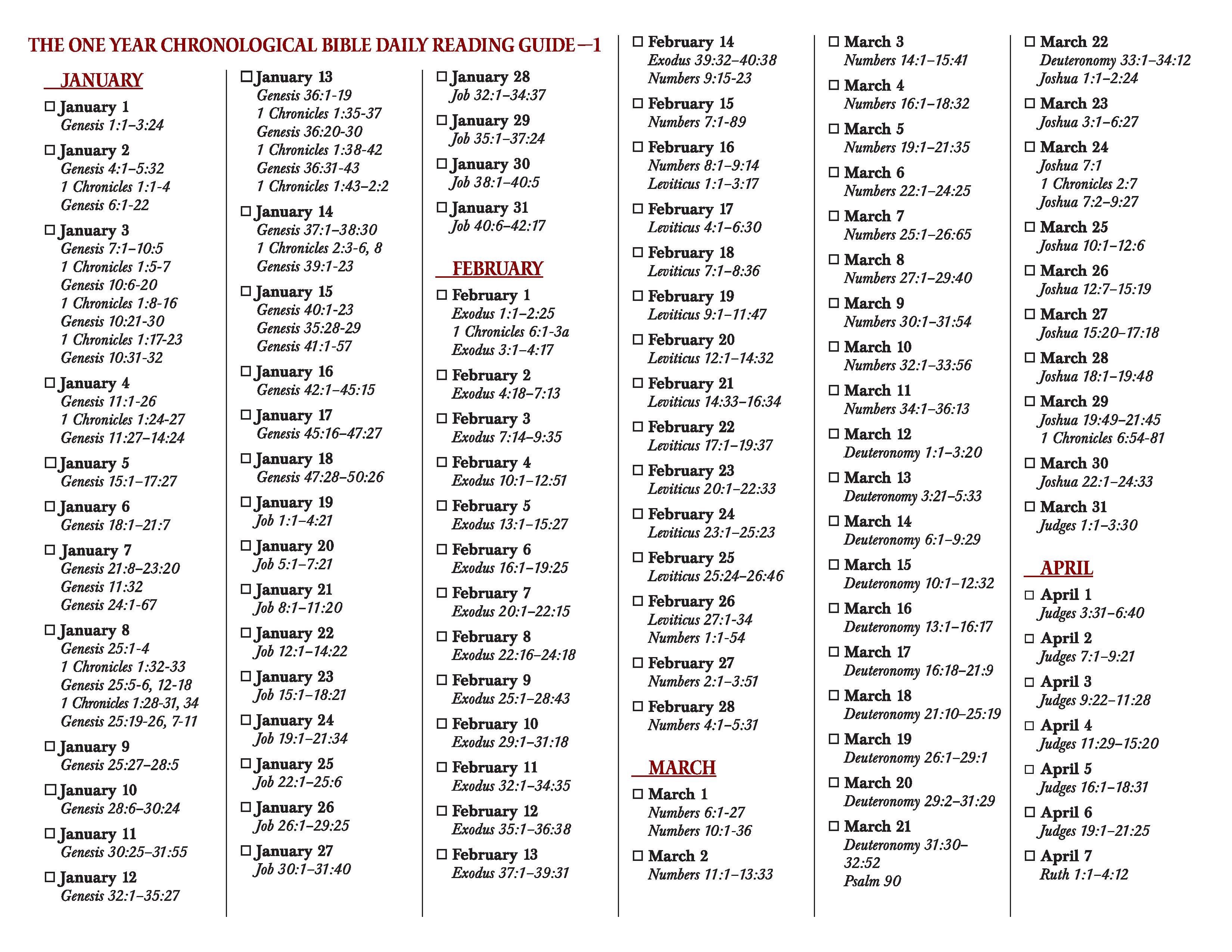 THE ONE YEAR CHRONOLOGICAL BIBLE DAILY READING GUIDE—1

JANUARY

☐ January 1
Genesis 1:1–3:24

☐ January 2
Genesis 4:1–5:32
1 Chronicles 1:1-4
Genesis 6:1-22

☐ January 3
Genesis 7:1–10:5
1 Chronicles 1:5-7
Genesis 10:6-20
1 Chronicles 1:8-16
Genesis 10:21-30
1 Chronicles 1:17-23
Genesis 10:31-32

☐ January 4
Genesis 11:1-26
1 Chronicles 1:24-27
Genesis 11:27–14:24

☐ January 5
Genesis 15:1–17:27

☐ January 6
Genesis 18:1–21:7

☐ January 7
Genesis 21:8–23:20
Genesis 11:32
Genesis 24:1-67

☐ January 8
Genesis 25:1-4
1 Chronicles 1:32-33
Genesis 25:5-6, 12-18
1 Chronicles 1:28-31, 34
Genesis 25:19-26, 7-11

☐ January 9
Genesis 25:27–28:5

☐ January 10
Genesis 28:6–30:24

☐ January 11
Genesis 30:25–31:55

☐ January 12
Genesis 32:1–35:27

☐ January 13
Genesis 36:1-19
1 Chronicles 1:35-37
Genesis 36:20-30
1 Chronicles 1:38-42
Genesis 36:31-43
1 Chronicles 1:43–2:2

☐ January 14
Genesis 37:1–38:30
1 Chronicles 2:3-6, 8
Genesis 39:1-23

☐ January 15
Genesis 40:1-23
Genesis 35:28-29
Genesis 41:1-57

☐ January 16
Genesis 42:1–45:15

☐ January 17
Genesis 45:16–47:27

☐ January 18
Genesis 47:28–50:26

☐ January 19
Job 1:1–4:21

☐ January 20
Job 5:1–7:21

☐ January 21
Job 8:1–11:20

☐ January 22
Job 12:1–14:22

☐ January 23
Job 15:1–18:21

☐ January 24
Job 19:1–21:34

☐ January 25
Job 22:1–25:6

☐ January 26
Job 26:1–29:25

☐ January 27
Job 30:1–31:40

☐ January 28
Job 32:1–34:37

☐ January 29
Job 35:1–37:24

☐ January 30
Job 38:1–40:5

☐ January 31
Job 40:6–42:17

FEBRUARY

☐ February 1
Exodus 1:1–2:25
1 Chronicles 6:1-3a
Exodus 3:1–4:17

☐ February 2
Exodus 4:18–7:13

☐ February 3
Exodus 7:14–9:35

☐ February 4
Exodus 10:1–12:51

☐ February 5
Exodus 13:1–15:27

☐ February 6
Exodus 16:1–19:25

☐ February 7
Exodus 20:1–22:15

☐ February 8
Exodus 22:16–24:18

☐ February 9
Exodus 25:1–28:43

☐ February 10
Exodus 29:1–31:18

☐ February 11
Exodus 32:1–34:35

☐ February 12
Exodus 35:1–36:38

☐ February 13
Exodus 37:1–39:31

☐ February 14
Exodus 39:32–40:38
Numbers 9:15-23

☐ February 15
Numbers 7:1-89

☐ February 16
Numbers 8:1–9:14
Leviticus 1:1–3:17

☐ February 17
Leviticus 4:1–6:30

☐ February 18
Leviticus 7:1–8:36

☐ February 19
Leviticus 9:1–11:47

☐ February 20
Leviticus 12:1–14:32

☐ February 21
Leviticus 14:33–16:34

☐ February 22
Leviticus 17:1–19:37

☐ February 23
Leviticus 20:1–22:33

☐ February 24
Leviticus 23:1–25:23

☐ February 25
Leviticus 25:24–26:46

☐ February 26
Leviticus 27:1-34
Numbers 1:1-54

☐ February 27
Numbers 2:1–3:51

☐ February 28
Numbers 4:1–5:31

MARCH

☐ March 1
Numbers 6:1-27
Numbers 10:1-36

☐ March 2
Numbers 11:1–13:33

☐ March 3
Numbers 14:1–15:41

☐ March 4
Numbers 16:1–18:32

☐ March 5
Numbers 19:1–21:35

☐ March 6
Numbers 22:1–24:25

☐ March 7
Numbers 25:1–26:65

☐ March 8
Numbers 27:1–29:40

☐ March 9
Numbers 30:1–31:54

☐ March 10
Numbers 32:1–33:56

☐ March 11
Numbers 34:1–36:13

☐ March 12
Deuteronomy 1:1–3:20

☐ March 13
Deuteronomy 3:21–5:33

☐ March 14
Deuteronomy 6:1–9:29

☐ March 15
Deuteronomy 10:1–12:32

☐ March 16
Deuteronomy 13:1–16:17

☐ March 17
Deuteronomy 16:18–21:9

☐ March 18
Deuteronomy 21:10–25:19

☐ March 19
Deuteronomy 26:1–29:1

☐ March 20
Deuteronomy 29:2–31:29

☐ March 21
Deuteronomy 31:30–32:52
Psalm 90

☐ March 22
Deuteronomy 33:1–34:12
Joshua 1:1–2:24

☐ March 23
Joshua 3:1–6:27

☐ March 24
Joshua 7:1
1 Chronicles 2:7
Joshua 7:2–9:27

☐ March 25
Joshua 10:1–12:6

☐ March 26
Joshua 12:7–15:19

☐ March 27
Joshua 15:20–17:18

☐ March 28
Joshua 18:1–19:48

☐ March 29
Joshua 19:49–21:45
1 Chronicles 6:54-81

☐ March 30
Joshua 22:1–24:33

☐ March 31
Judges 1:1–3:30

APRIL

☐ April 1
Judges 3:31–6:40

☐ April 2
Judges 7:1–9:21

☐ April 3
Judges 9:22–11:28

☐ April 4
Judges 11:29–15:20

☐ April 5
Judges 16:1–18:31

☐ April 6
Judges 19:1–21:25

☐ April 7
Ruth 1:1–4:12